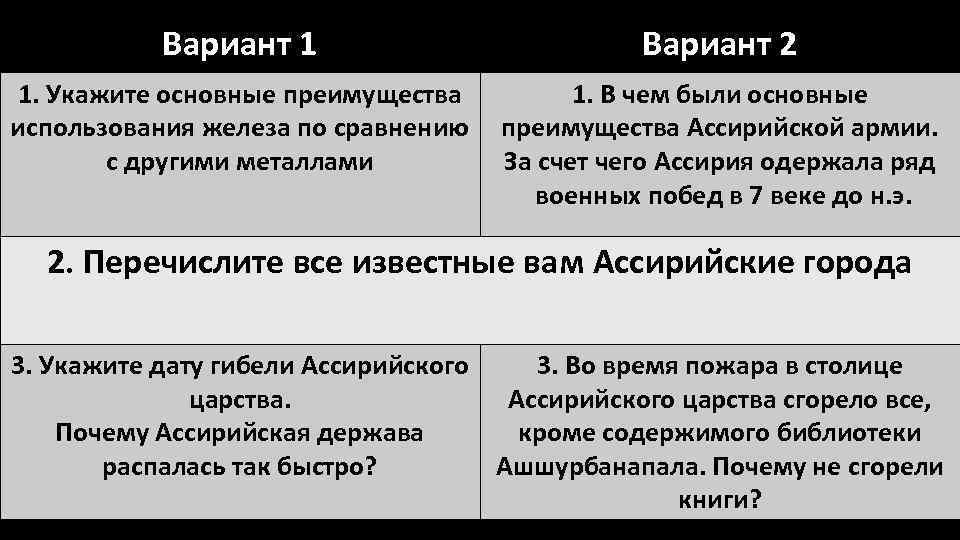 | Вариант 1 | Вариант 2 |
|---|---|
| 1. Укажите основные преимущества использования железа по сравнению с другими металлами | 1. В чем были основные преимущества Ассирийской армии. За счет чего Ассирия одержала ряд военных побед в 7 веке до н.э. |
| 2. Перечислите все известные вам Ассирийские города | |
| 3. Укажите дату гибели Ассирийского царства. Почему Ассирийская держава распалась так быстро? | 3. Во время пожара в столице Ассирийского царства сгорело все, кроме содержимого библиотеки Ашшурбанапала. Почему не сгорели книги? |